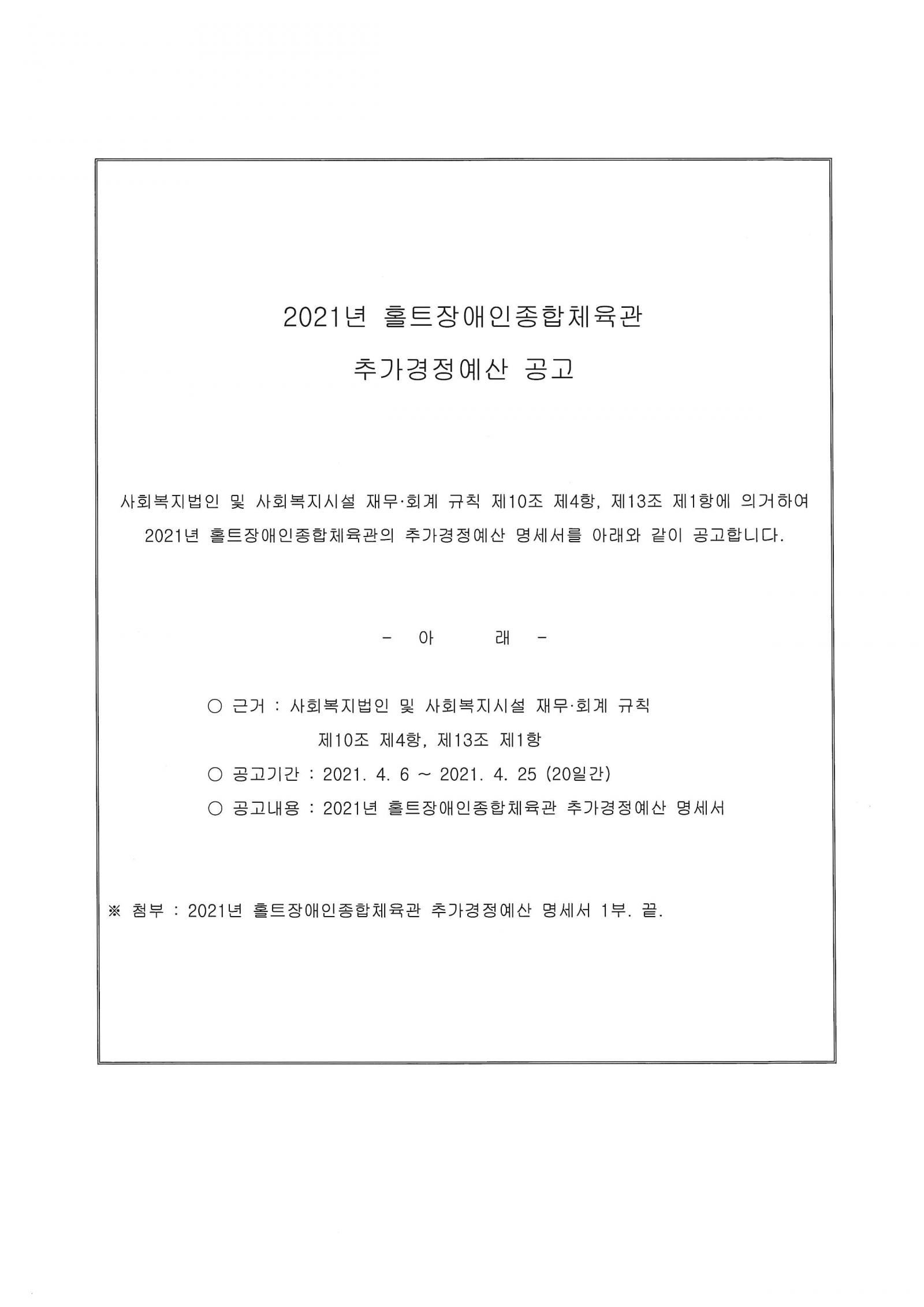 2021년 홀트장애인종합체육관
추가경정예산 공고

사회복지법인 및 사회복지시설 재무·회계 규칙 제10조 제4항, 제13조 제1항에 의거하여 2021년 홀트장애인종합체육관의 추가경정예산 명세서를 아래와 같이 공고합니다.

- 아 래 -

○ 근거 : 사회복지법인 및 사회복지시설 재무·회계 규칙
제10조 제4항, 제13조 제1항
○ 공고기간 : 2021. 4. 6 ~ 2021. 4. 25 (20일간)
○ 공고내용 : 2021년 홀트장애인종합체육관 추가경정예산 명세서

※ 첨부 : 2021년 홀트장애인종합체육관 추가경정예산 명세서 1부. 끝.